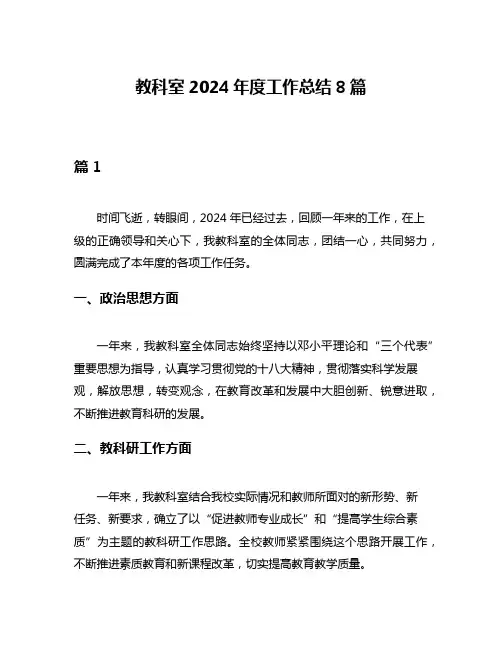 教科室 2024 年度工作总结 8 篇

篇 1

时间飞逝，转眼间，2024 年已经过去，回顾一年来的工作，在上级的正确领导和关心下，我教科室的全体同志，团结一心，共同努力，圆满完成了本年度的各项工作任务。

一、政治思想方面

一年来，我教科室全体同志始终坚持以邓小平理论和“三个代表”重要思想为指导，认真学习贯彻党的十八大精神，贯彻落实科学发展观，解放思想，转变观念，在教育改革和发展中大胆创新、锐意进取，不断推进教育科研的发展。

二、教科研工作方面

一年来，我教科室结合我校实际情况和教师所面对的新形势、新任务、新要求，确立了以“促进教师专业成长”和“提高学生综合素质”为主题的教科研工作思路。全校教师紧紧围绕这个思路开展工作，不断推进素质教育和新课程改革，切实提高教育教学质量。